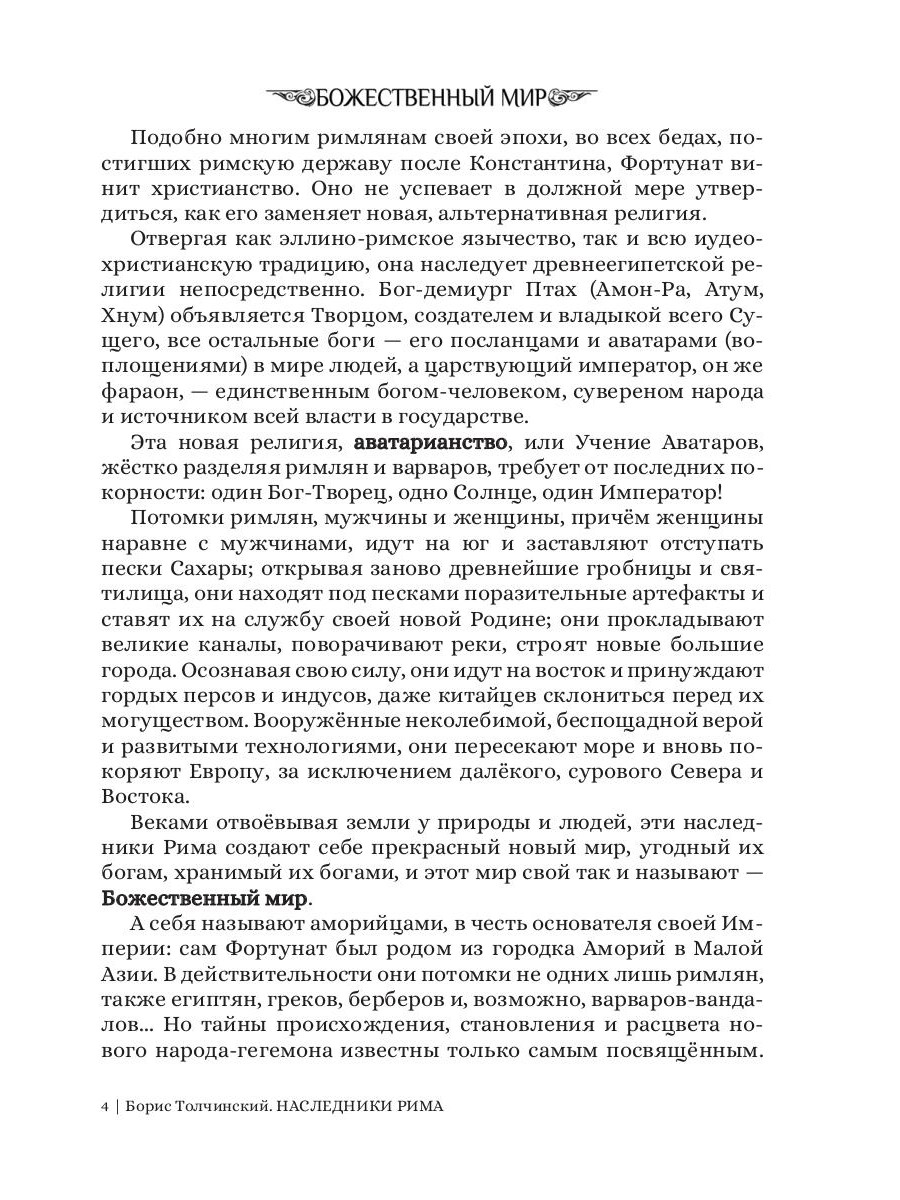 БОЖЕСТВЕННЫЙ МИР

Подобно многим римлянам своей эпохи, во всех бедах, постигших римскую державу после Константина, Фортунат винит христианство. Оно не успевает в должной мере утвердиться, как его заменяет новая, альтернативная религия.

Отвергая как эллино-римское язычество, так и всю иудеохристианскую традицию, она наследует древнеегипетской религии непосредственно. Бог-демиург Птах (Амон-Ра, Атум, Хнум) объявляется Творцом, создателем и владыкой всего Сущего, все остальные боги — его посланцами и аватарами (воплощениями) в мире людей, а царствующий император, он же фараон, — единственным богом-человеком, сувереном народа и источником всей власти в государстве.

Эта новая религия, аватарианство, или Учение Аватаров, жёстко разделяя римлян и варваров, требует от последних покорности: один Бог-Творец, одно Солнце, один Император!

Потомки римлян, мужчины и женщины, причём женщины наравне с мужчинами, идут на юг и заставляют отступать пески Сахары; открывая заново древнейшие гробницы и святилища, они находят под песками поразительные артефакты и ставят их на службу своей новой Родине; они прокладывают великие каналы, поворачивают реки, строят новые большие города. Осознавая свою силу, они идут на восток и принуждают гордых персов и индусов, даже китайцев склониться перед их могуществом. Вооружённые неколебимой, беспощадной верой и развитыми технологиями, они пересекают море и вновь покоряют Европу, за исключением далёкого, сурового Севера и Востока.

Веками отвоёвывая земли у природы и людей, эти наследники Рима создают себе прекрасный новый мир, угодный их богам, хранимый их богами, и этот мир свой так и называют — Божественный мир.

А себя называют аморийцами, в честь основателя своей Империи: сам Фортунат был родом из городка Аморий в Малой Азии. В действительности они потомки не одних лишь римлян, также египтян, греков, берберов и, возможно, варваров-вандалов... Но тайны происхождения, становления и расцвета нового народа-гегемона известны только самым посвящённым.

4 | Борис Толчинский. НАСЛЕДНИКИ РИМА